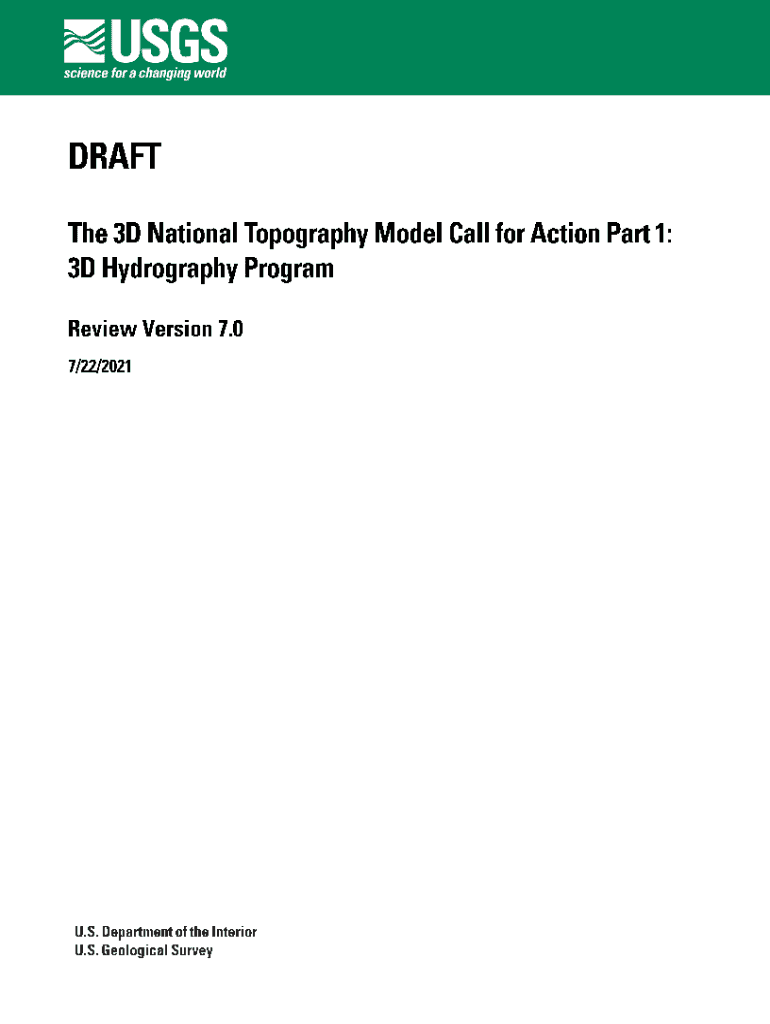 USGS
science for a changing world

DRAFT

The 3D National Topography Model Call for Action Part 1: 3D Hydrography Program

Review Version 7.0

7/22/2021

U.S. Department of the Interior
U.S. Geological Survey